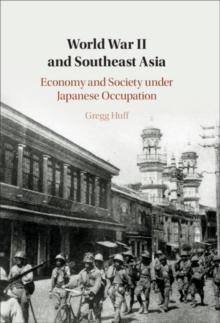 World War II
and Southeast Asia

Economy and Society under Japanese Occupation

Gregg Huff